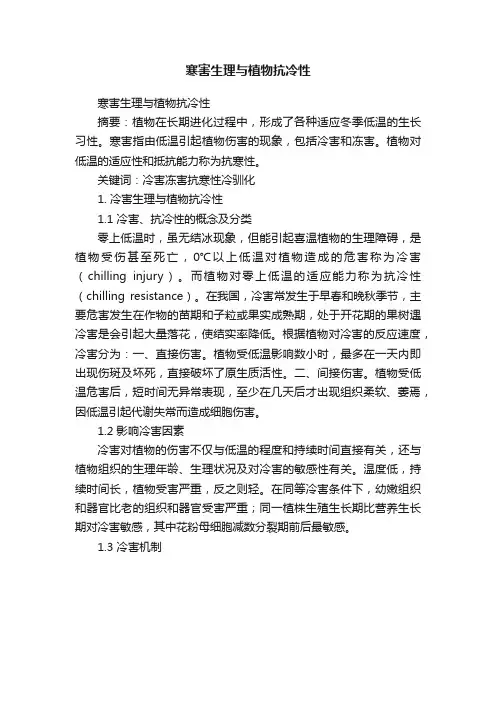 寒害生理与植物抗冷性

寒害生理与植物抗冷性

摘要：植物在长期进化过程中，形成了各种适应冬季低温的生长习性。寒害指由低温引起植物伤害的现象，包括冷害和冻害。植物对低温的适应性和抵抗能力称为抗寒性。

关键词：冷害冻害抗寒性冷驯化

1. 冷害生理与植物抗冷性

1.1 冷害、抗冷性的概念及分类

零上低温时，虽无结冰现象，但能引起喜温植物的生理障碍，是植物受伤甚至死亡，0°C以上低温对植物造成的危害称为冷害（chilling injury）。而植物对零上低温的适应能力称为抗冷性（chilling resistance）。在我国，冷害常发生于早春和晚秋季节，主要危害发生在作物的苗期和子粒或果实成熟期，处于开花期的果树遇冷害是会引起大量落花，使结实率降低。根据植物对冷害的反应速度，冷害分为：一、直接伤害。植物受低温影响数小时，最多在一天内即出现伤斑及坏死，直接破坏了原生质活性。二、间接伤害。植物受低温危害后，短时间无异常表现，至少在几天后才出现组织柔软、萎蔫，因低温引起代谢失常而造成细胞伤害。

1.2 影响冷害因素

冷害对植物的伤害不仅与低温的程度和持续时间直接有关，还与植物组织的生理年龄、生理状况及对冷害的敏感性有关。温度低，持续时间长，植物受害严重，反之则轻。在同等冷害条件下，幼嫩组织和器官比老的组织和器官受害严重；同一植株生殖生长期比营养生长期对冷害敏感，其中花粉母细胞减数分裂期前后最敏感。

1.3 冷害机制